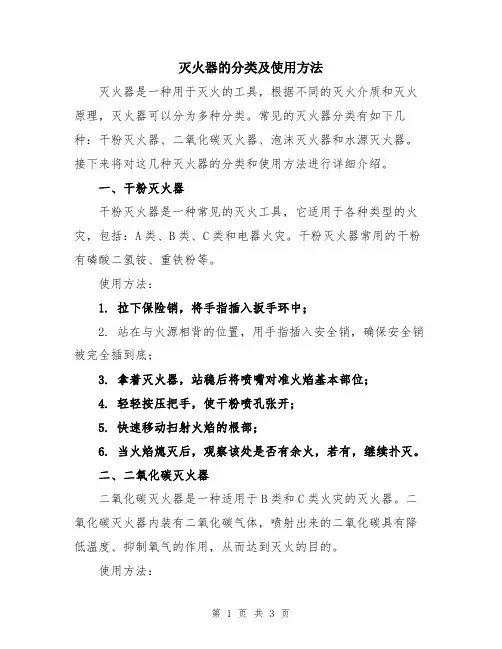 灭火器的分类及使用方法

灭火器是一种用于灭火的工具，根据不同的灭火介质和灭火原理，灭火器可以分为多种分类。常见的灭火器分类有如下几种：干粉灭火器、二氧化碳灭火器、泡沫灭火器和水源灭火器。接下来将对这几种灭火器的分类和使用方法进行详细介绍。

一、干粉灭火器

干粉灭火器是一种常见的灭火工具，它适用于各种类型的火灾，包括：A类、B类、C类和电器火灾。干粉灭火器常用的干粉有磷酸二氢铵、重铁粉等。

使用方法：

1. 拉下保险销，将手指插入扳手环中；

2. 站在与火源相背的位置，用手指插入安全销，确保安全销被完全插到底；

3. 拿着灭火器，站稳后将喷嘴对准火焰基本部位；

4. 轻轻按压把手，使干粉喷孔张开；

5. 快速移动扫射火焰的根部；

6. 当火焰熄灭后，观察该处是否有余火，若有，继续扑灭。

二、二氧化碳灭火器

二氧化碳灭火器是一种适用于B类和C类火灾的灭火器。二氧化碳灭火器内装有二氧化碳气体，喷射出来的二氧化碳具有降低温度、抑制氧气的作用，从而达到灭火的目的。

使用方法：

第 1 页 共 3 页